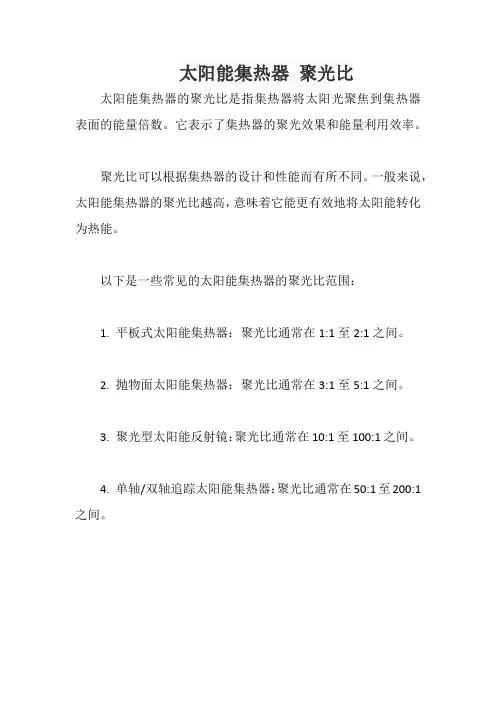 太阳能集热器 聚光比

太阳能集热器的聚光比是指集热器将太阳光聚焦到集热器表面的能量倍数。它表示了集热器的聚光效果和能量利用效率。

聚光比可以根据集热器的设计和性能而有所不同。一般来说，太阳能集热器的聚光比越高，意味着它能更有效地将太阳能转化为热能。

以下是一些常见的太阳能集热器的聚光比范围：

1. 平板式太阳能集热器：聚光比通常在 1:1 至 2:1 之间。

2. 抛物面太阳能集热器：聚光比通常在 3:1 至 5:1 之间。

3. 聚光型太阳能反射镜：聚光比通常在 10:1 至 100:1 之间。

4. 单轴/双轴追踪太阳能集热器：聚光比通常在 50:1 至 200:1 之间。